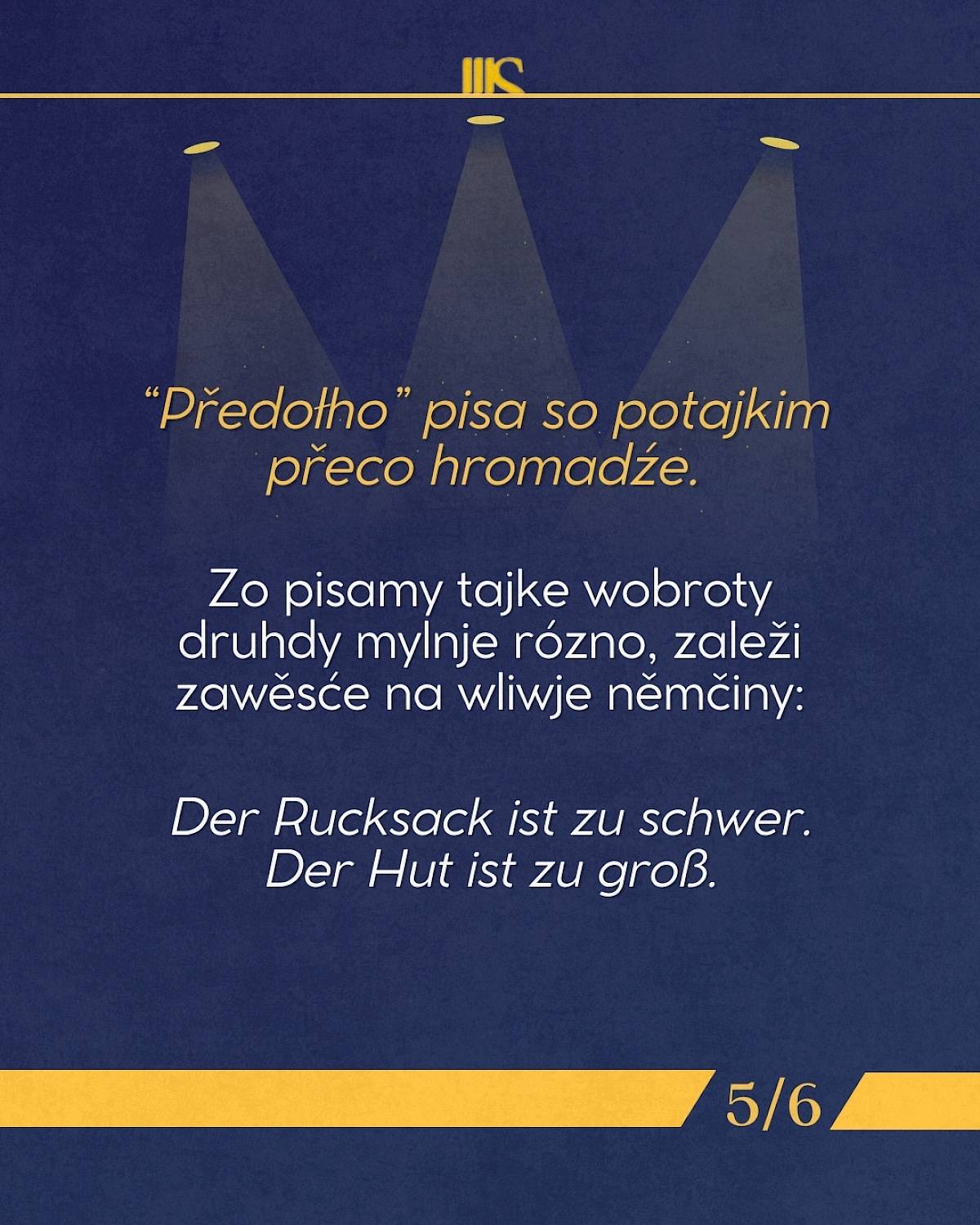 "Předołho" pisa so potajkim přeco hromadźe.

Zo pisamy tajke wobroty druhdy mylnje rózno, zaleži zawěsće na wliwje němčiny:

Der Rucksack ist zu schwer.
Der Hut ist zu groß.

5/6